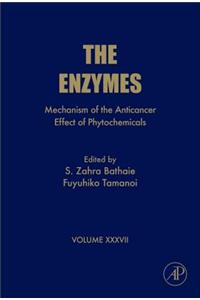 THE ENZYMES

Mechanism of the Anticancer Effect of Phytochemicals

Edited by
S. Zahra Bathaie
Fuyuhiko Tamanoi

VOLUME XXXVII

AP